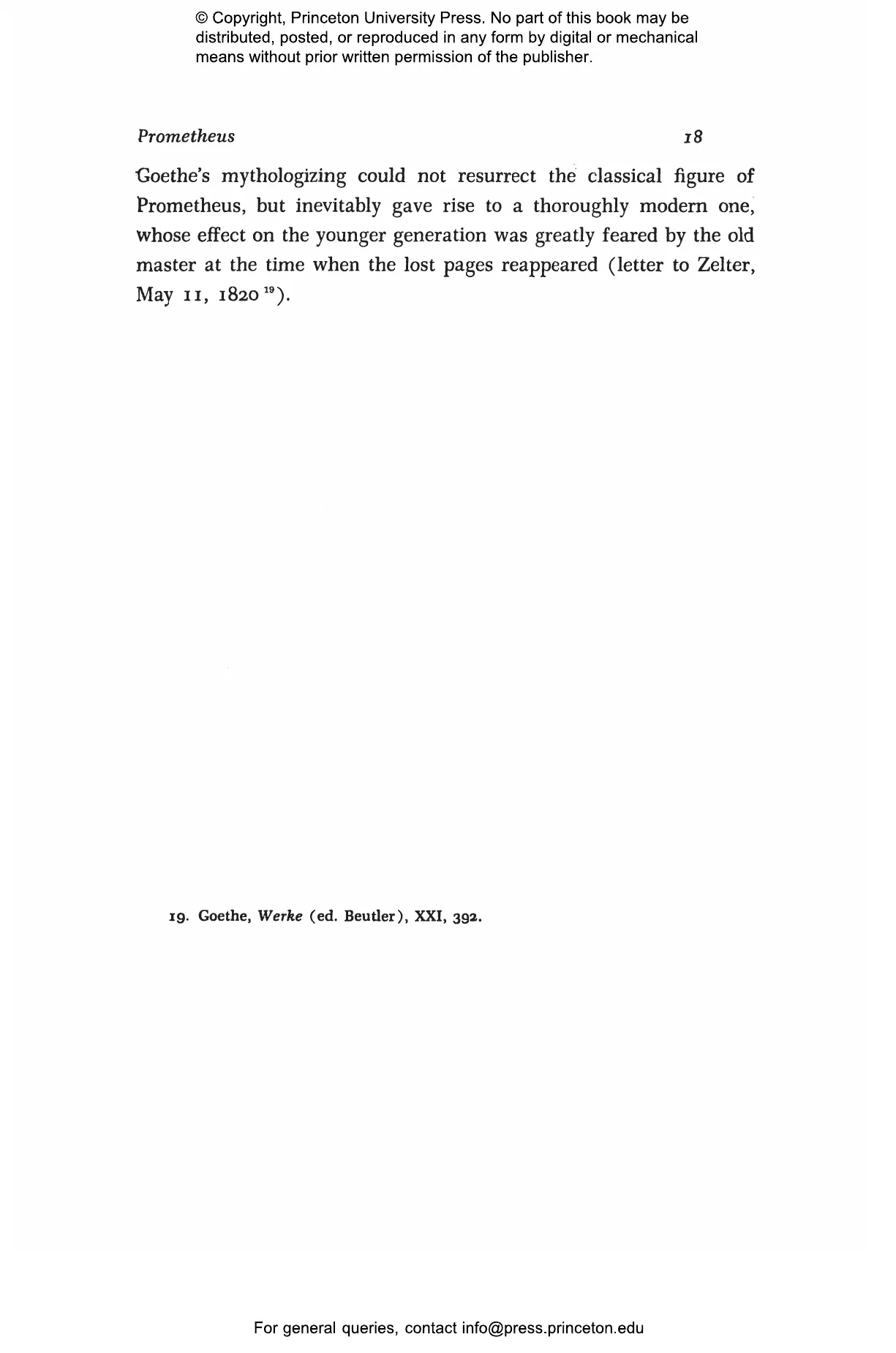 © Copyright, Princeton University Press. No part of this book may be distributed, posted, or reproduced in any form by digital or mechanical means without prior written permission of the publisher.

Prometheus 18

Goethe's mythologizing could not resurrect the classical figure of Prometheus, but inevitably gave rise to a thoroughly modern one, whose effect on the younger generation was greatly feared by the old master at the time when the lost pages reappeared (letter to Zelter, May 11, 1820 $^{19}$).

19. Goethe, Werke (ed. Beutler), XXI, 392.

For general queries, contact info@press.princeton.edu